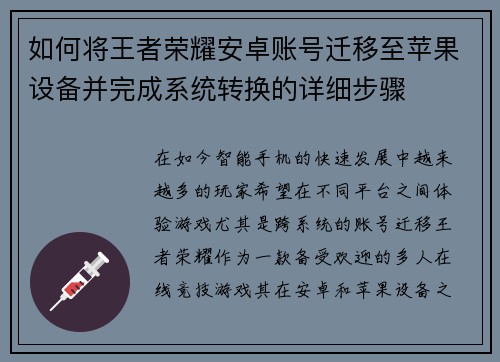 如何将王者荣耀安卓账号迁移至苹果设备并完成系统转换的详细步骤

在如今智能手机的快速发展中越来越多的玩家希望在不同平台之间体验游戏尤其是跨系统的账号迁移王者荣耀作为一款备受欢迎的多人在线竞技游戏其在安卓和苹果设备之